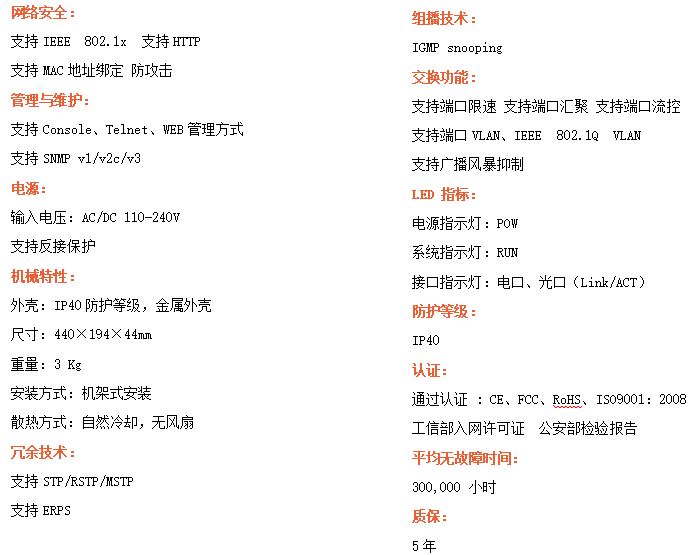 网络安全：

支持 IEEE 802.1x 支持 HTTP

支持 MAC 地址绑定 防攻击

管理与维护：

支持 Console、Telnet、WEB 管理方式

支持 SNMP v1/v2c/v3

电源：

输入电压：AC/DC 110-240V

支持反接保护

机械特性：

外壳：IP40 防护等级，金属外壳

尺寸：440×194×44mm

重量：3 Kg

安装方式：机架式安装

散热方式：自然冷却，无风扇

冗余技术：

支持 STP/RSTP/MSTP

支持 ERPS

组播技术：

IGMP snooping

交换功能：

支持端口限速 支持端口汇聚 支持端口流控

支持端口 VLAN、IEEE 802.1Q VLAN

支持广播风暴抑制

LED 指标：

电源指示灯：POW

系统指示灯：RUN

接口指示灯：电口、光口（Link/ACT）

防护等级：

IP40

认证：

通过认证 ：CE、FCC、RoHS、ISO9001：2008

工信部入网许可证 公安部检验报告

平均无故障时间：

300,000 小时

质保：

5 年